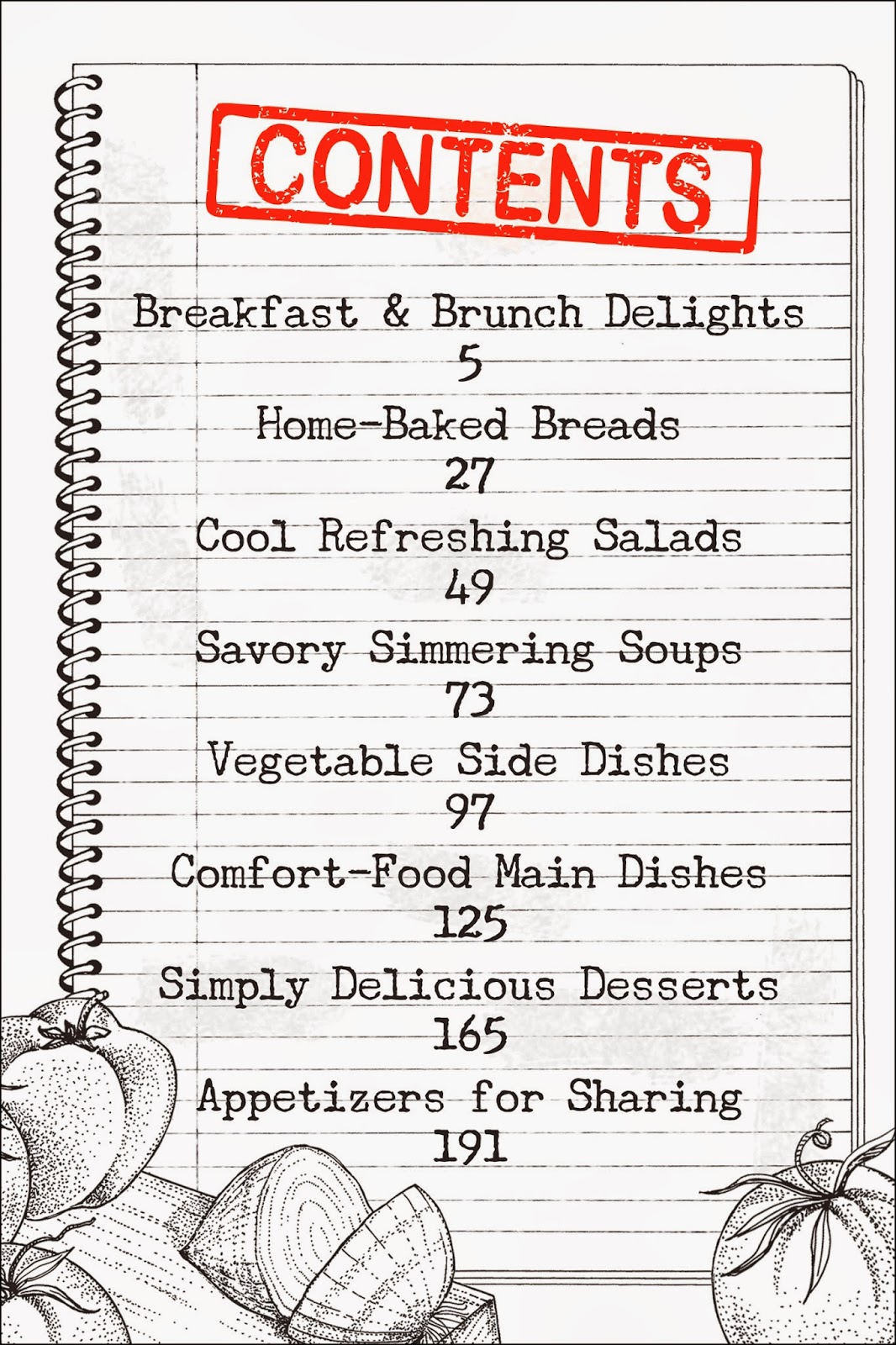 CONTENTS

Breakfast & Brunch Delights
5

Home-Baked Breads
27

Cool Refreshing Salads
49

Savory Simmering Soups
73

Vegetable Side Dishes
97

Comfort-Food Main Dishes
125

Simply Delicious Desserts
165

Appetizers for Sharing
191